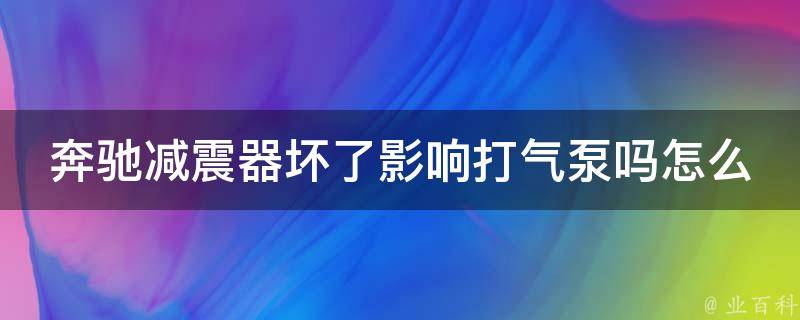 奔驰减震器坏了影响打气泵吗怎么

@ 业百科